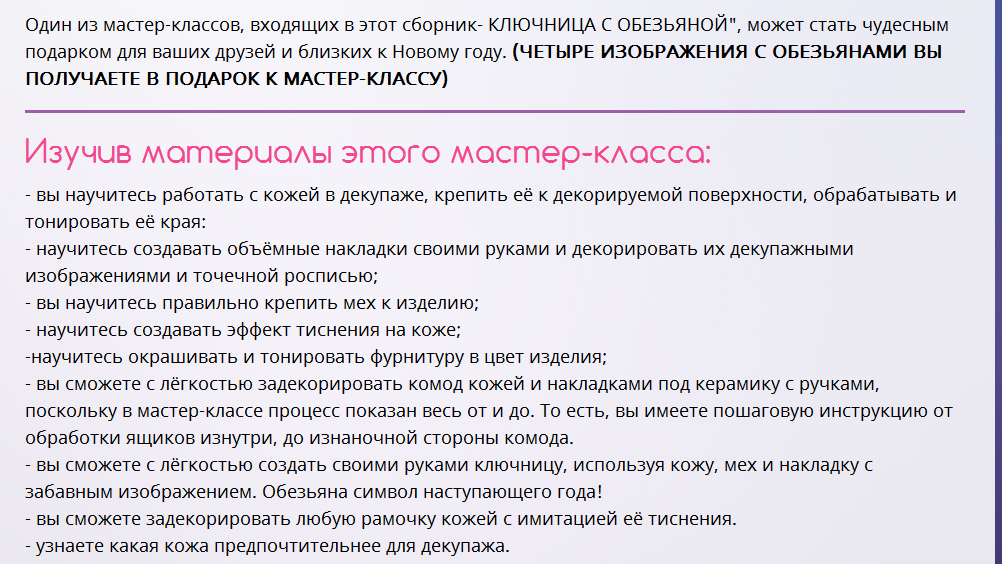 Один из мастер-классов, входящих в этот сборник- КЛЮЧНИЦА С ОБЕЗЬЯНОЙ", может стать чудесным подарком для ваших друзей и близких к Новому году. (ЧЕТЫРЕ ИЗОБРАЖЕНИЯ С ОБЕЗЬЯНАМИ ВЫ ПОЛУЧАЕТЕ В ПОДАРОК К МАСТЕР-КЛАССУ)

Изучив материалы этого мастер-класса:

- вы научитесь работать с кожей в декупаже, крепить её к декорируемой поверхности, обрабатывать и тонировать её края:
- научитесь создавать объёмные накладки своими руками и декорировать их декупажными изображениями и точечной росписью;
- вы научитесь правильно крепить мех к изделию;
- научитесь создавать эффект тиснения на коже;
-научитесь окрашивать и тонировать фурнитуру в цвет изделия;
- вы сможете с лёгкостью задекорировать комод кожей и накладками под керамику с ручками, поскольку в мастер-классе процесс показан весь от и до. То есть, вы имеете пошаговую инструкцию от обработки ящиков изнутри, до изнаночной стороны комода.
- вы сможете с лёгкостью создать своими руками ключницу, используя кожу, мех и накладку с забавным изображением. Обезьяна символ наступающего года!
- вы сможете задекорировать любую рамочку кожей с имитацией её тиснения.
- узнаете какая кожа предпочтительнее для декупажа.